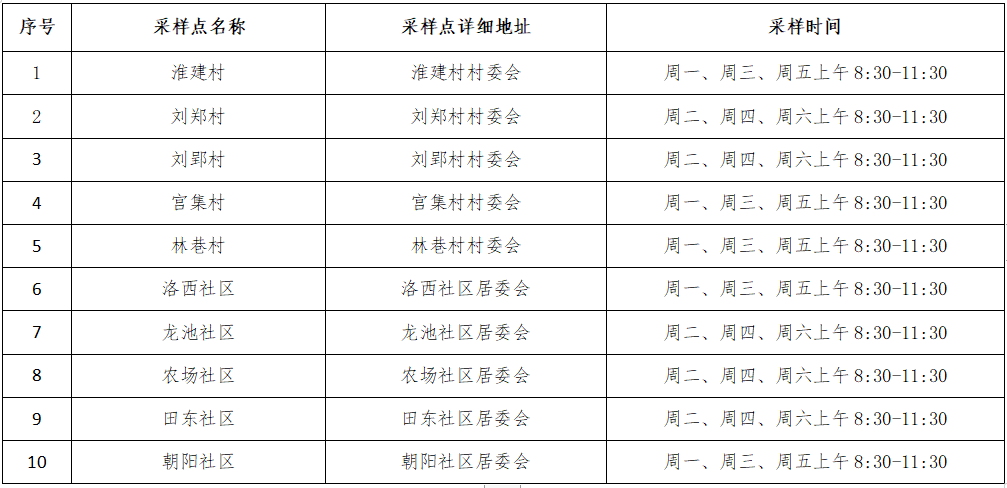 | 序号 | 采样点名称 | 采样点详细地址 | 采样时间 |
|---|---|---|---|
| 1 | 淮建村 | 淮建村村委会 | 周一、周三、周五上午8:30-11:30 |
| 2 | 刘郑村 | 刘郑村村委会 | 周二、周四、周六上午8:30-11:30 |
| 3 | 刘郢村 | 刘郢村村委会 | 周二、周四、周六上午8:30-11:30 |
| 4 | 宫集村 | 宫集村村委会 | 周一、周三、周五上午8:30-11:30 |
| 5 | 林巷村 | 林巷村村委会 | 周一、周三、周五上午8:30-11:30 |
| 6 | 洛西社区 | 洛西社区居委会 | 周一、周三、周五上午8:30-11:30 |
| 7 | 龙池社区 | 龙池社区居委会 | 周二、周四、周六上午8:30-11:30 |
| 8 | 农场社区 | 农场社区居委会 | 周二、周四、周六上午8:30-11:30 |
| 9 | 田东社区 | 田东社区居委会 | 周二、周四、周六上午8:30-11:30 |
| 10 | 朝阳社区 | 朝阳社区居委会 | 周一、周三、周五上午8:30-11:30 |